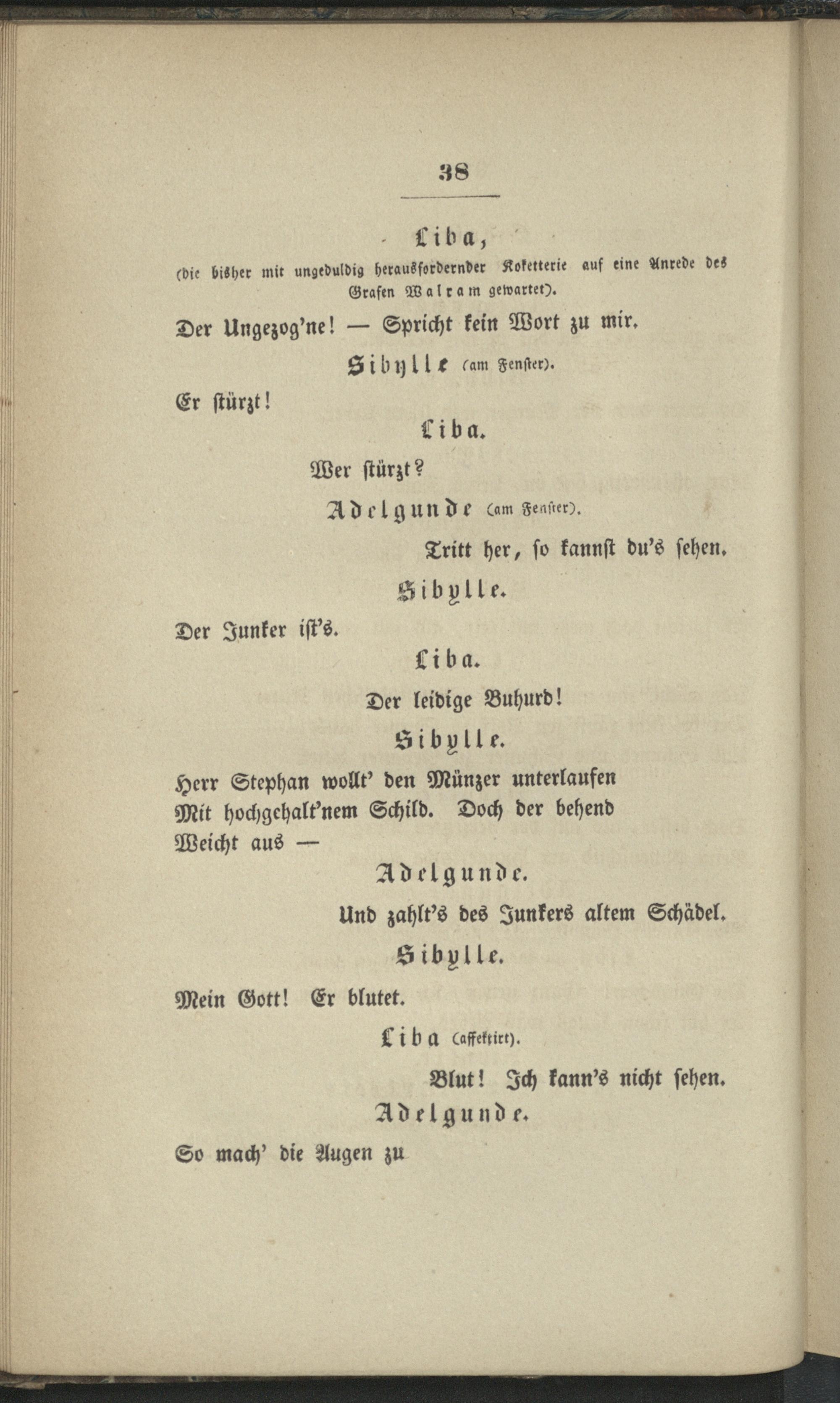 38

Liba,

(die bisher mit ungeduldig herausfordernder Koketterie auf eine Anrede des Grafen Walram gewartet).

Der Ungezog'ne! — Spricht kein Wort zu mir.

Sibylle (am Fenster).

Er stürzt!

Liba.

Wer stürzt?

Adelgunde (am Fenster).

Tritt her, so kannst du's sehen.

Sibylle.

Der Junker ist's.

Liba.

Der leidige Buhurd!

Sibylle.

Herr Stephan wollt' den Münzer unterlaufen Mit hochgehalt'nem Schild. Doch der behend Weicht aus —

Adelgunde.

Und zahlt's des Junkers altem Schädel.

Sibylle.

Mein Gott! Er blutet.

Liba (affektirt).

Blut! Ich kann's nicht sehen.

Adelgunde.

So mach' die Augen zu